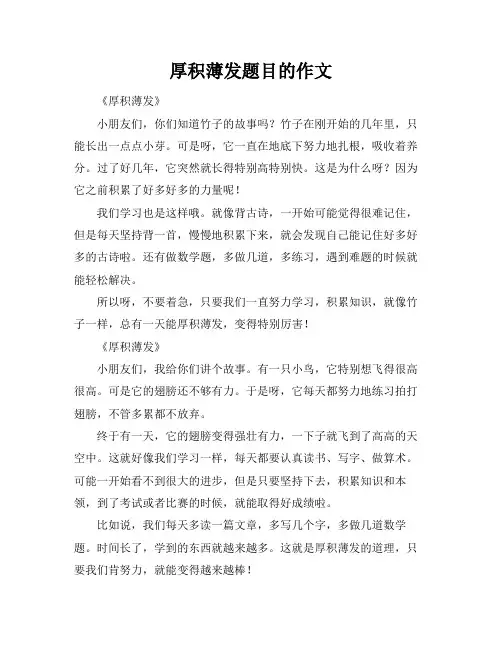 厚积薄发题目的作文

《厚积薄发》

小朋友们，你们知道竹子的故事吗？竹子在刚开始的几年里，只能长出一点点小芽。可是呀，它一直在地底下努力地扎根，吸收着养分。过了好几年，它突然就长得特别高特别快。这是为什么呀？因为它之前积累了好多好多的力量呢！

我们学习也是这样哦。就像背古诗，一开始可能觉得很难记住，但是每天坚持背一首，慢慢地积累下来，就会发现自己能记住好多好多的古诗啦。还有做数学题，多做几道，多练习，遇到难题的时候就能轻松解决。

所以呀，不要着急，只要我们一直努力学习，积累知识，就像竹子一样，总有一天能厚积薄发，变得特别厉害！

《厚积薄发》

小朋友们，我给你们讲个故事。有一只小鸟，它特别想飞得很高很高。可是它的翅膀还不够有力。于是呀，它每天都努力地练习拍打翅膀，不管多累都不放弃。

终于有一天，它的翅膀变得强壮有力，一下子就飞到了高高的天空中。这就好像我们学习一样，每天都要认真读书、写字、做算术。可能一开始看不到很大的进步，但是只要坚持下去，积累知识和本领，到了考试或者比赛的时候，就能取得好成绩啦。

比如说，我们每天多读一篇文章，多写几个字，多做几道数学题。时间长了，学到的东西就越来越多。这就是厚积薄发的道理，只要我们肯努力，就能变得越来越棒！